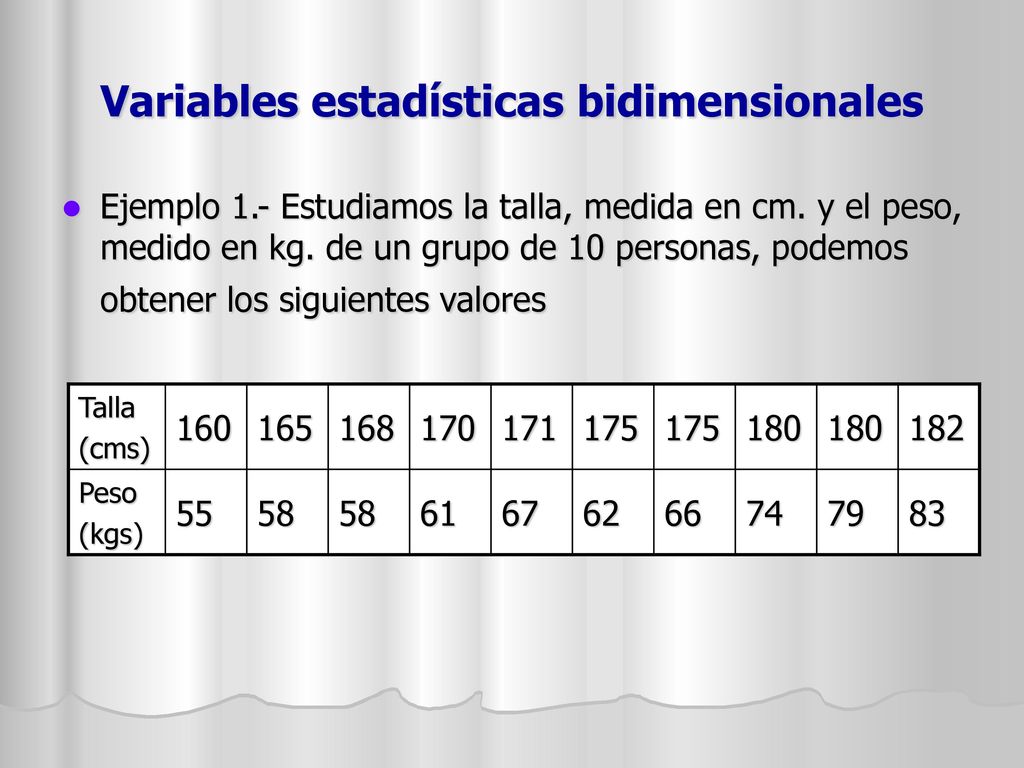 Variables estadísticas bidimensionales

Ejemplo 1.- Estudiamos la talla, medida en cm. y el peso, medido en kg. de un grupo de 10 personas, podemos obtener los siguientes valores

| Talla (cms) | 160 | 165 | 168 | 170 | 171 | 175 | 175 | 180 | 180 | 182 |
|---|---|---|---|---|---|---|---|---|---|---|
| Peso (kgs) | 55 | 58 | 58 | 61 | 67 | 62 | 66 | 74 | 79 | 83 |